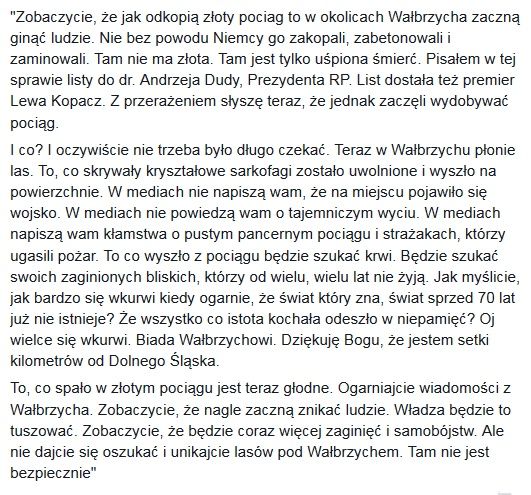 "Zobaczycie, że jak odkopią złoty pociąg to w okolicach Wałbrzycha zaczną ginąć ludzie. Nie bez powodu Niemcy go zakopali, zabetonowali i zaminowali. Tam nie ma złota. Tam jest tylko uśpiona śmierć. Pisałem w tej sprawie listy do dr. Andrzeja Dudy, Prezydenta RP. List dostała też premier Lewa Kopacz. Z przerażeniem słyszę teraz, że jednak zaczęli wydobywać pociąg.

I co? I oczywiście nie trzeba było długo czekać. Teraz w Wałbrzychu płonie las. To, co skrywały kryształowe sarkofagi zostało uwolnione i wyszło na powierzchnie. W mediach nie napiszą wam, że na miejscu pojawiło się wojsko. W mediach nie powiedzą wam o tajemniczym wyciu. W mediach napiszą wam kłamstwa o pustym pancernym pociągu i strażakach, którzy ugasili pożar. To co wyszło z pociągu będzie szukać krwi. Będzie szukać swoich zaginionych bliskich, którzy od wielu, wielu lat nie żyją. Jak myślicie, jak bardzo się wkurwi kiedy ogarnie, że świat który zna, świat sprzed 70 lat już nie istnieje? Że wszystko co istota kochała odeszło w niepamięć? Oj wielce się wkurwi. Biada Wałbrzychowi. Dziękuję Bogu, że jestem setki kilometrów od Dolnego Śląska.

To, co spało w złotym pociągu jest teraz głodne. Ogarniajcie wiadomości z Wałbrzycha. Zobaczycie, że nagle zaczną znikać ludzie. Władza będzie to tuszować. Zobaczycie, że będzie coraz więcej zaginięć i samobójstw. Ale nie dajcie się oszukać i unikajcie lasów pod Wałbrzychem. Tam nie jest bezpiecznie"